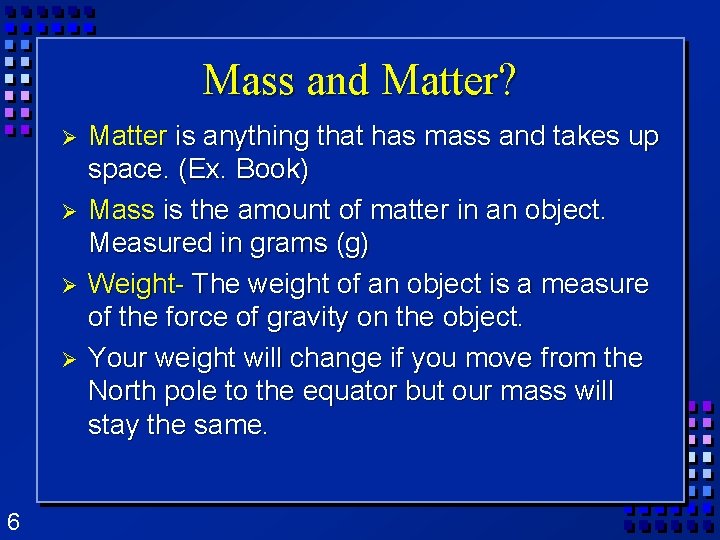 Mass and Matter?

➢ Matter is anything that has mass and takes up space. (Ex. Book)

➢ Mass is the amount of matter in an object. Measured in grams (g)

➢ Weight- The weight of an object is a measure of the force of gravity on the object.

➢ Your weight will change if you move from the North pole to the equator but our mass will stay the same.

6